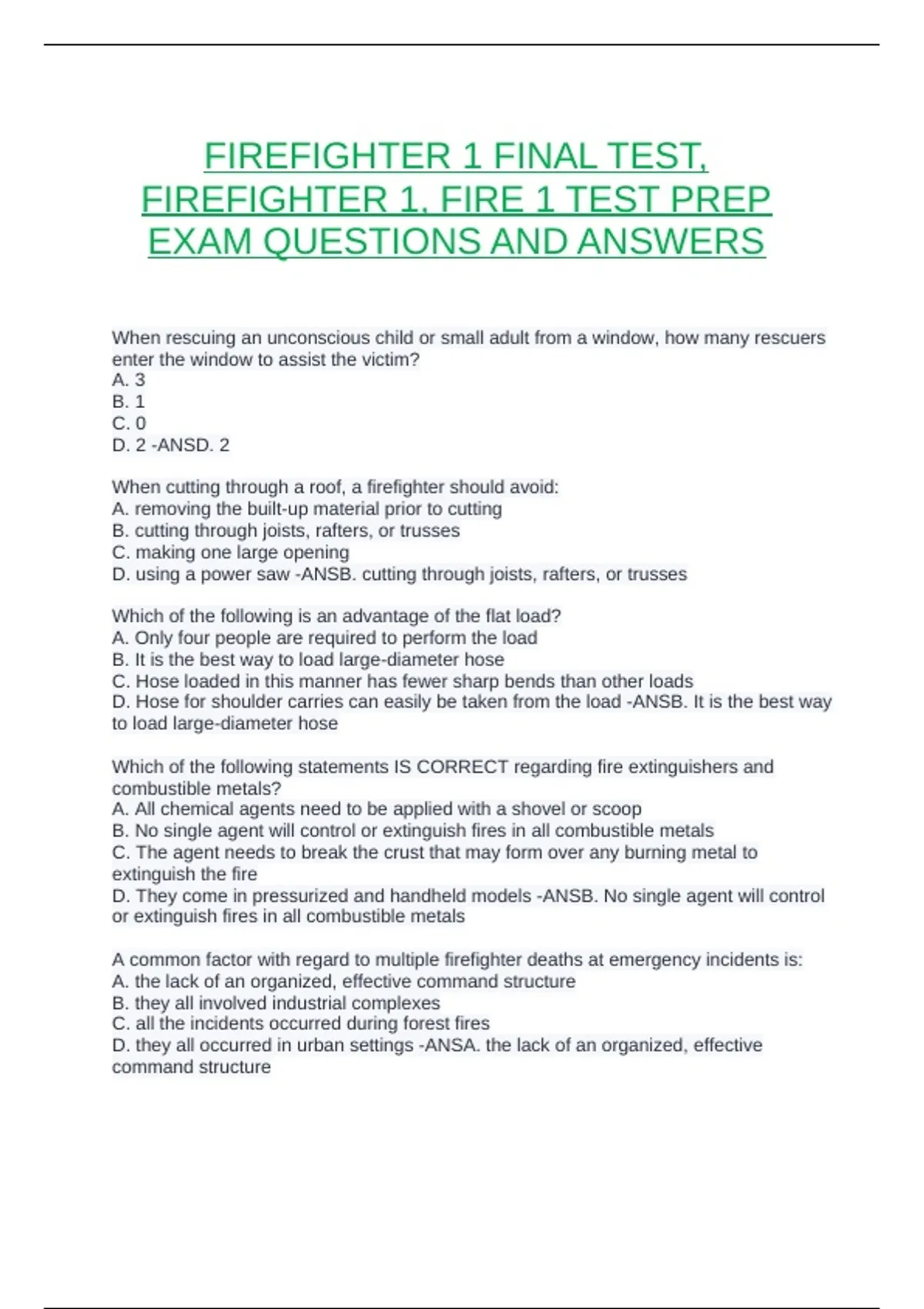 FIREFIGHTER 1 FINAL TEST, FIREFIGHTER 1, FIRE 1 TEST PREP EXAM QUESTIONS AND ANSWERS

When rescuing an unconscious child or small adult from a window, how many rescuers enter the window to assist the victim?
A. 3
B. 1
C. 0
D. 2 -ANSD. 2

When cutting through a roof, a firefighter should avoid:
A. removing the built-up material prior to cutting
B. cutting through joists, rafters, or trusses
C. making one large opening
D. using a power saw -ANSB. cutting through joists, rafters, or trusses

Which of the following is an advantage of the flat load?
A. Only four people are required to perform the load
B. It is the best way to load large-diameter hose
C. Hose loaded in this manner has fewer sharp bends than other loads
D. Hose for shoulder carries can easily be taken from the load -ANSB. It is the best way to load large-diameter hose

Which of the following statements IS CORRECT regarding fire extinguishers and combustible metals?
A. All chemical agents need to be applied with a shovel or scoop
B. No single agent will control or extinguish fires in all combustible metals
C. The agent needs to break the crust that may form over any burning metal to extinguish the fire
D. They come in pressurized and handheld models -ANSB. No single agent will control or extinguish fires in all combustible metals

A common factor with regard to multiple firefighter deaths at emergency incidents is:
A. the lack of an organized, effective command structure
B. they all involved industrial complexes
C. all the incidents occurred during forest fires
D. they all occurred in urban settings -ANSA. the lack of an organized, effective command structure